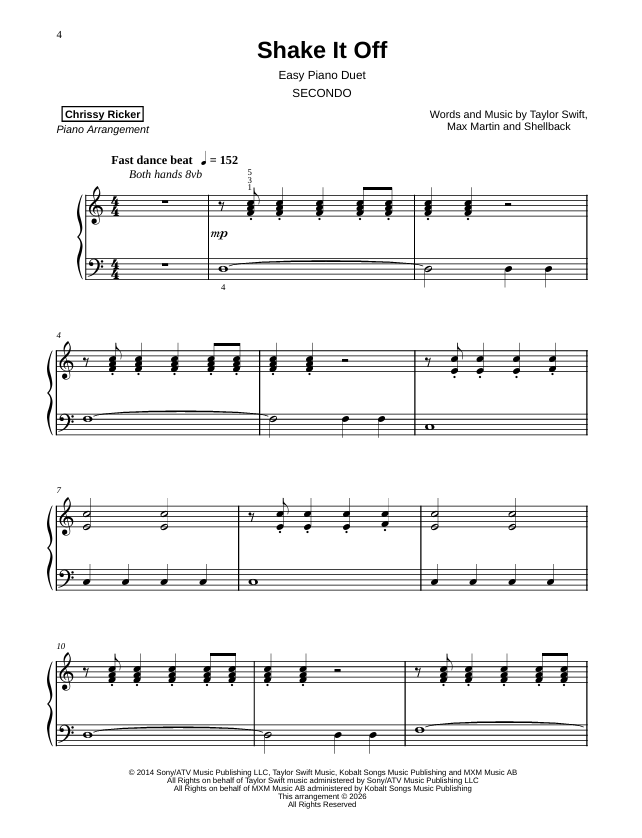 4

Shake It Off

Easy Piano Duet

SECONDO

Chrissy Ricker
Piano Arrangement

Words and Music by Taylor Swift, Max Martin and Shellback

Fast dance beat ♩ = 152
Both hands 8vb

5
3
1

mp

4

4

7

10

© 2014 Sony/ATV Music Publishing LLC, Taylor Swift Music, Kobalt Songs Music Publishing and MXM Music AB
All Rights on behalf of Taylor Swift music administered by Sony/ATV Music Publishing LLC
All Rights on behalf of MXM Music AB administered by Kobalt Songs Music Publishing
This arrangement © 2026
All Rights Reserved